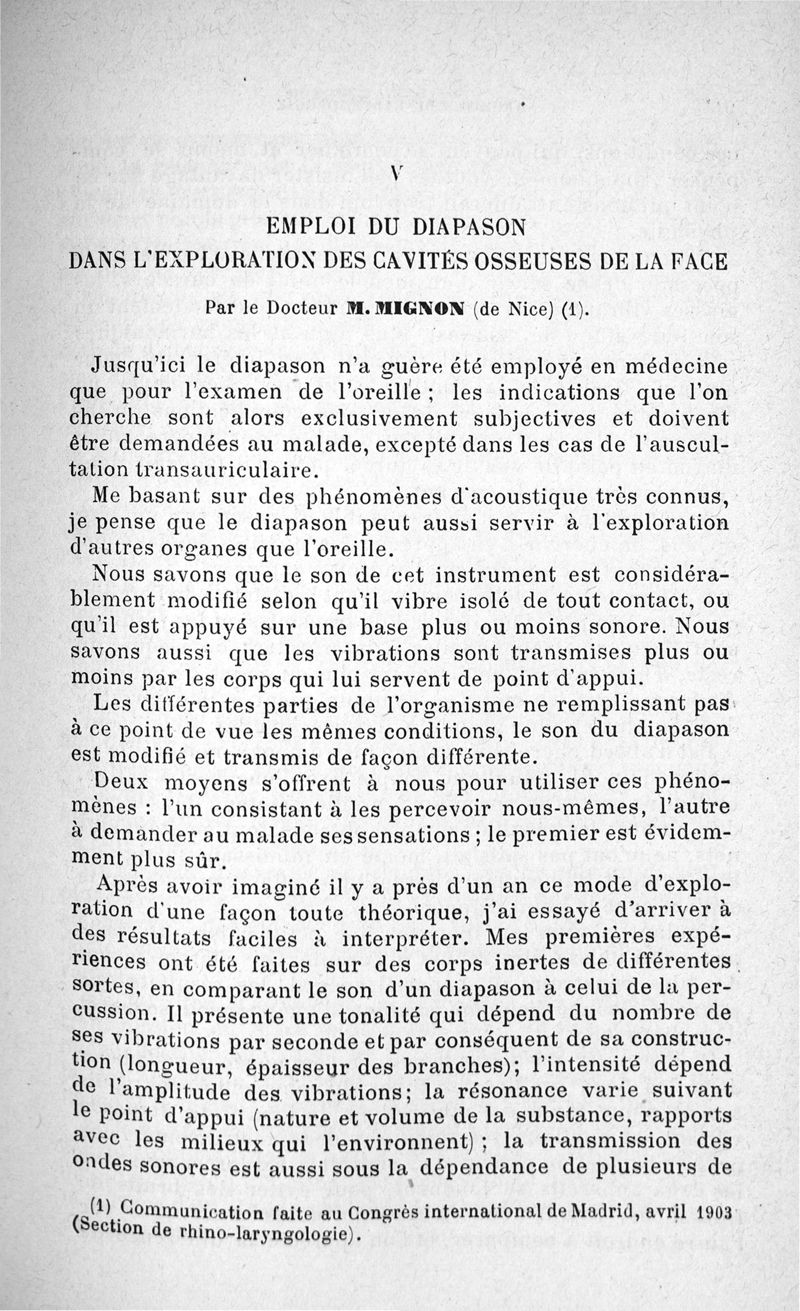 V

EMPLOI DU DIAPASON
DANS L'EXPLORATION DES CAVITÉS OSSEUSES DE LA FACE

Par le Docteur M. MIGNON (de Nice) (1).

Jusqu'ici le diapason n'a guère été employé en médecine que pour l'examen de l'oreille ; les indications que l'on cherche sont alors exclusivement subjectives et doivent être demandées au malade, excepté dans les cas de l'auscultation transauriculaire.

Me basant sur des phénomènes d'acoustique très connus, je pense que le diapason peut aussi servir à l'exploration d'autres organes que l'oreille.

Nous savons que le son de cet instrument est considérablement modifié selon qu'il vibre isolé de tout contact, ou qu'il est appuyé sur une base plus ou moins sonore. Nous savons aussi que les vibrations sont transmises plus ou moins par les corps qui lui servent de point d'appui.

Les différentes parties de l'organisme ne remplissant pas à ce point de vue les mêmes conditions, le son du diapason est modifié et transmis de façon différente.

Deux moyens s'offrent à nous pour utiliser ces phénomènes : l'un consistant à les percevoir nous-mêmes, l'autre à demander au malade ses sensations ; le premier est évidemment plus sûr.

Après avoir imaginé il y a près d'un an ce mode d'exploration d'une façon toute théorique, j'ai essayé d'arriver à des résultats faciles à interpréter. Mes premières expériences ont été faites sur des corps inertes de différentes sortes, en comparant le son d'un diapason à celui de la percussion. Il présente une tonalité qui dépend du nombre de ses vibrations par seconde et par conséquent de sa construction (longueur, épaisseur des branches); l'intensité dépend de l'amplitude des vibrations; la résonance varie suivant le point d'appui (nature et volume de la substance, rapports avec les milieux qui l'environnent) ; la transmission des ondes sonores est aussi sous la dépendance de plusieurs de

(1) Communication faite au Congrès international de Madrid, avril 1903 (Section de rhino-laryngologie).